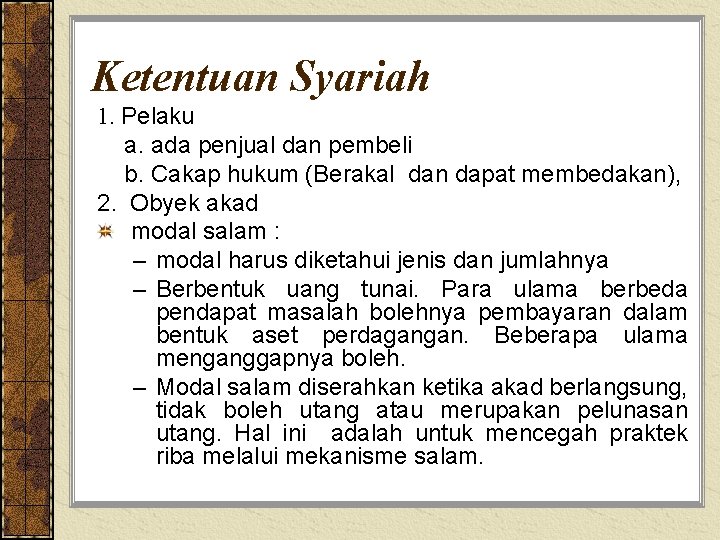 Ketentuan Syariah

1. Pelaku

a. ada penjual dan pembeli

b. Cakap hukum (Berakal dan dapat membedakan),

2. Obyek akad

modal salam :

– modal harus diketahui jenis dan jumlahnya

– Berbentuk uang tunai. Para ulama berbeda pendapat masalah bolehnya pembayaran dalam bentuk aset perdagangan. Beberapa ulama menganggapnya boleh.

– Modal salam diserahkan ketika akad berlangsung, tidak boleh utang atau merupakan pelunasan utang. Hal ini adalah untuk mencegah praktek riba melalui mekanisme salam.